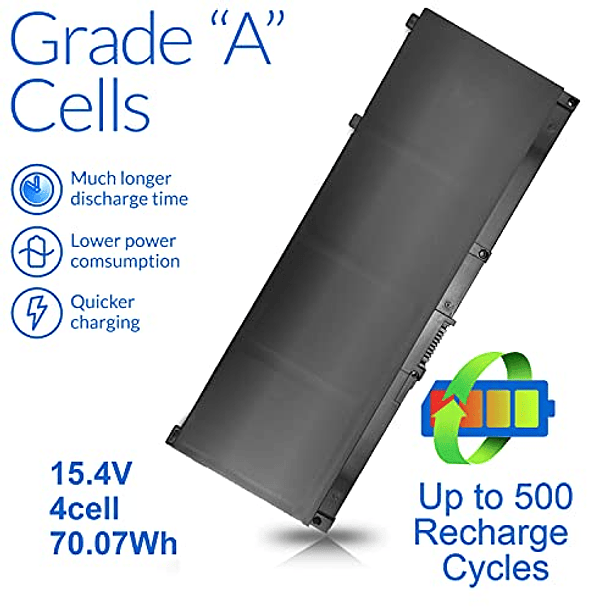 Grade "A" Cells

Much longer discharge time

Lower power comsumption

Quicker charging

15.4V
4cell
70.07Wh

Up to 500 Recharge Cycles